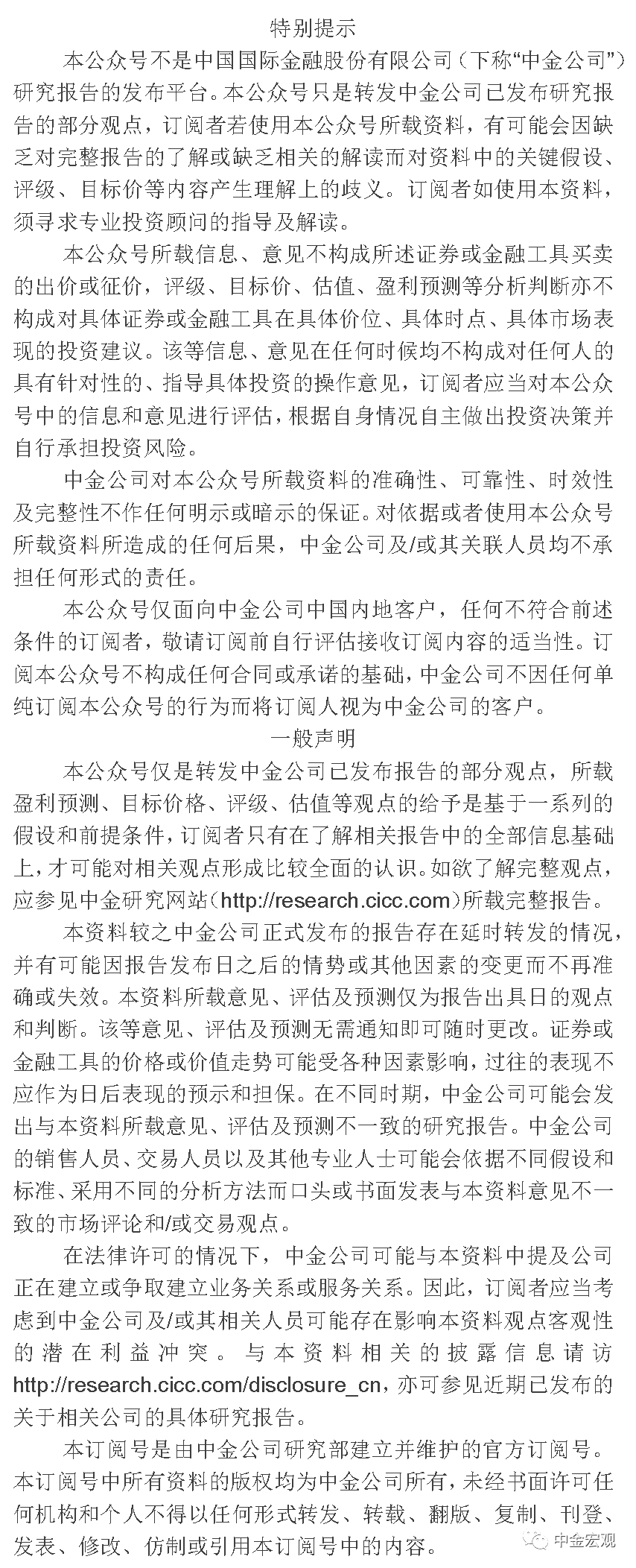 特别提示

本公众号不是中国国际金融股份有限公司（下称“中金公司”）研究报告的发布平台。本公众号只是转发中金公司已发布研究报告的部分观点，订阅者若使用本公众号所载资料，有可能会因缺乏对完整报告的了解或缺乏相关的解读而对资料中的关键假设、评级、目标价等内容产生理解上的歧义。订阅者如使用本资料，须寻求专业投资顾问的指导及解读。

本公众号所载信息、意见不构成所述证券或金融工具买卖的出价或征价，评级、目标价、估值、盈利预测等分析判断亦不构成对具体证券或金融工具在具体价位、具体时点、具体市场表现的投资建议。该等信息、意见在任何时候均不构成对任何人的具有针对性的、指导具体投资的操作意见，订阅者应当对本公众号中的信息和意见进行评估，根据自身情况自主做出投资决策并自行承担投资风险。

中金公司对本公众号所载资料的准确性、可靠性、时效性及完整性不作任何明示或暗示的保证。对依据或者使用本公众号所载资料所造成的任何后果，中金公司及/或其关联人员均不承担任何形式的责任。

本公众号仅面向中金公司中国内地客户，任何不符合前述条件的订阅者，敬请订阅前自行评估接收订阅内容的适当性。订阅本公众号不构成任何合同或承诺的基础，中金公司不因任何单纯订阅本公众号的行为而将订阅人视为中金公司的客户。

一般声明

本公众号仅是转发中金公司已发布报告的部分观点，所载盈利预测、目标价格、评级、估值等观点的给予是基于一系列的假设和前提条件，订阅者只有在了解相关报告中的全部信息基础上，才可能对相关观点形成比较全面的认识。如欲了解完整观点，应参见中金研究网站（http://research.cicc.com）所载完整报告。

本资料较之中金公司正式发布的报告存在延时转发的情况，并有可能因报告发布日之后的情势或其他因素的变更而不再准确或失效。本资料所载意见、评估及预测仅为报告出具日的观点和判断。该等意见、评估及预测无需通知即可随时更改。证券或金融工具的价格或价值走势可能受各种因素影响，过往的表现不应作为日后表现的预示和担保。在不同时期，中金公司可能会发出与本资料所载意见、评估及预测不一致的研究报告。中金公司的销售人员、交易人员以及其他专业人士可能会依据不同假设和标准、采用不同的分析方法而口头或书面发表与本资料意见不一致的市场评论和/或交易观点。

在法律许可的情况下，中金公司可能与本资料中提及公司正在建立或争取建立业务关系或服务关系。因此，订阅者应当考虑到中金公司及/或其相关人员可能存在影响本资料观点客观性的潜在利益冲突。与本资料相关的披露信息请访http://research.cicc.com/disclosure_cn，亦可参见近期已发布的关于相关公司的具体研究报告。

本订阅号是由中金公司研究部建立并维护的官方订阅号。本订阅号中所有资料的版权均为中金公司所有，未经书面许可任何机构和个人不得以任何形式转发、转载、翻版、复制、刊登、发表、修改、仿制或引用本订阅号中的内容。

中金宏观